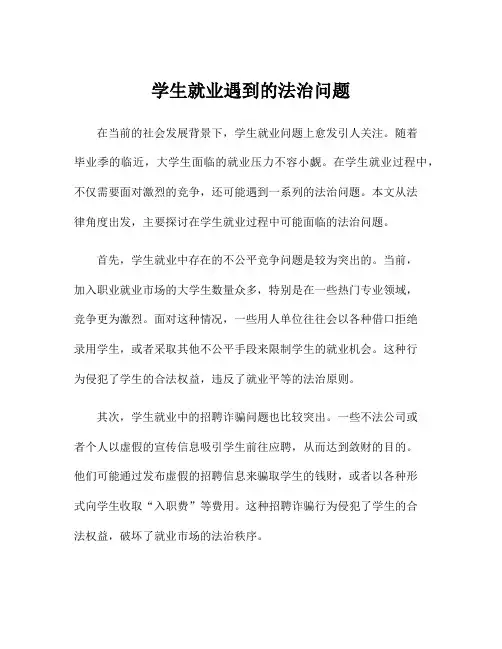 学生就业遇到的法治问题

在当前的社会发展背景下，学生就业问题上愈发引人关注。随着毕业季的临近，大学生面临的就业压力不容小觑。在学生就业过程中，不仅需要面对激烈的竞争，还可能遇到一系列的法治问题。本文从法律角度出发，主要探讨在学生就业过程中可能面临的法治问题。

首先，学生就业中存在的不公平竞争问题是较为突出的。当前，加入职业就业市场的大学生数量众多，特别是在一些热门专业领域，竞争更为激烈。面对这种情况，一些用人单位往往会以各种借口拒绝录用学生，或者采取其他不公平手段来限制学生的就业机会。这种行为侵犯了学生的合法权益，违反了就业平等的法治原则。

其次，学生就业中的招聘诈骗问题也比较突出。一些不法公司或者个人以虚假的宣传信息吸引学生前往应聘，从而达到敛财的目的。他们可能通过发布虚假的招聘信息来骗取学生的钱财，或者以各种形式向学生收取“入职费”等费用。这种招聘诈骗行为侵犯了学生的合法权益，破坏了就业市场的法治秩序。